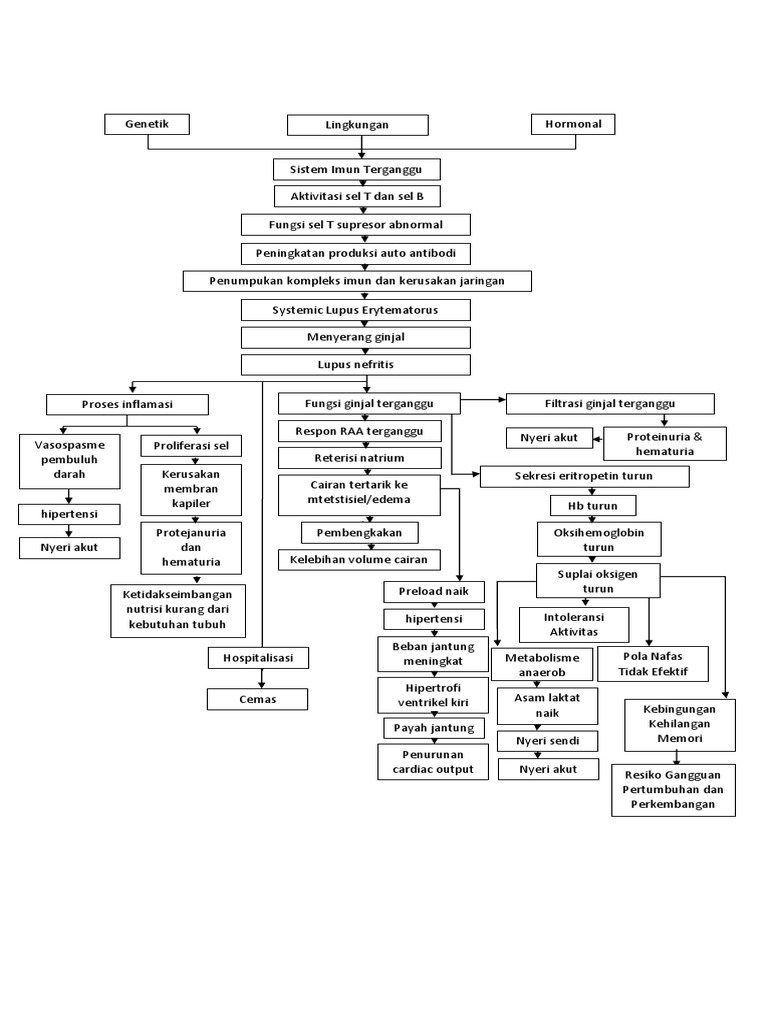 Genetik

Lingkungan

Hormonal

Sistem Imun Terganggu

Aktivitasi sel T dan sel B

Fungsi sel T supresor abnormal

Peningkatan produksi auto antibodi

Penumpukan kompleks imun dan kerusakan jaringan

Systemic Lupus Erytematorus

Menyerang ginjal

Lupus nefritis

Proses inflamasi

Vasospasme pembuluh darah

hipertensi

Nyeri akut

Proliferasi sel

Kerusakan membran kapiler

Protejanuria dan hematuria

Ketidakseimbangan nutrisi kurang dari kebutuhan tubuh

Hospitalisasi

Cemas

Fungsi ginjal terganggu

Respon RAA terganggu

Reterisi natrium

Cairan tertarik ke mtetstisiel/edema

Pembengkakan

Kelebihan volume cairan

Preload naik

hipertensi

Beban jantung meningkat

Hipertrofi ventrikel kiri

Payah jantung

Penurunan cardiac output

Filtrasi ginjal terganggu

Nyeri akut

Proteinuria & hematuria

Sekresi eritropetin turun

Hb turun

Oksihemoglobin turun

Suplai oksigen turun

Intoleransi Aktivitas

Metabolisme anaerob

Asam laktat naik

Nyeri sendi

Nyeri akut

Pola Nafas Tidak Efektif

Kebingungan Kehilangan Memori

Resiko Gangguan Pertumbuhan dan Perkembangan